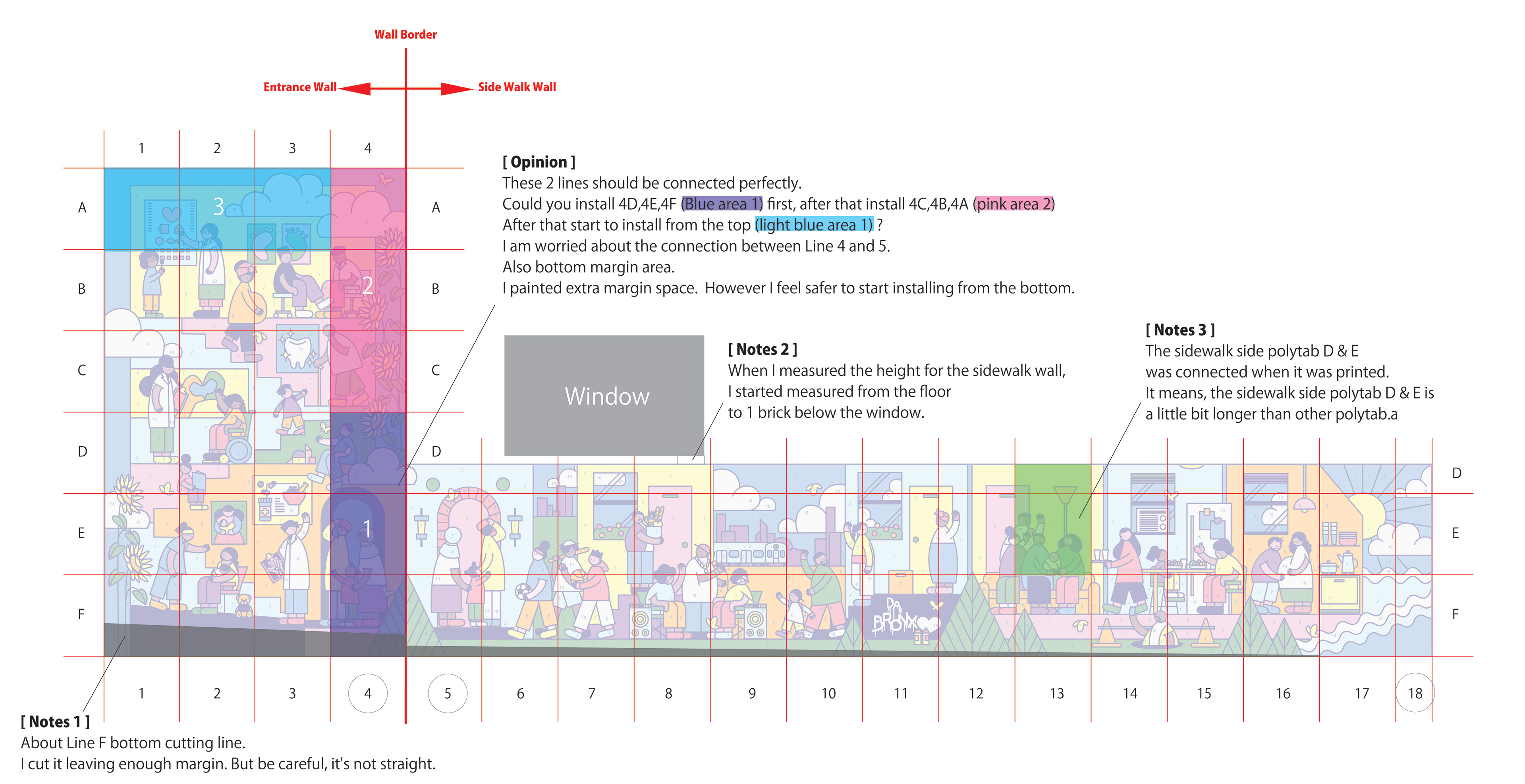 Wall Border

Entrance Wall

Side Walk Wall

1 2 3 4

A B C D E F

3

2

1

A B C D

[ Opinion ]
These 2 lines should be connected perfectly.
Could you install 4D,4E,4F (Blue area 1) first, after that install 4C,4B,4A (pink area 2)
After that start to install from the top (light blue area 1) ?
I am worried about the connection between Line 4 and 5.
Also bottom margin area.
I painted extra margin space. However I feel safer to start installing from the bottom.

Window

[ Notes 2 ]
When I measured the height for the sidewalk wall,
I started measured from the floor
to 1 brick below the window.

[ Notes 3 ]
The sidewalk side polytab D & E
was connected when it was printed.
It means, the sidewalk side polytab D & E is
a little bit longer than other polytab.a

D E F

DA BRONX

1 2 3 4 5 6 7 8 9 10 11 12 13 14 15 16 17 18

[ Notes 1 ]
About Line F bottom cutting line.
I cut it leaving enough margin. But be careful, it's not straight.